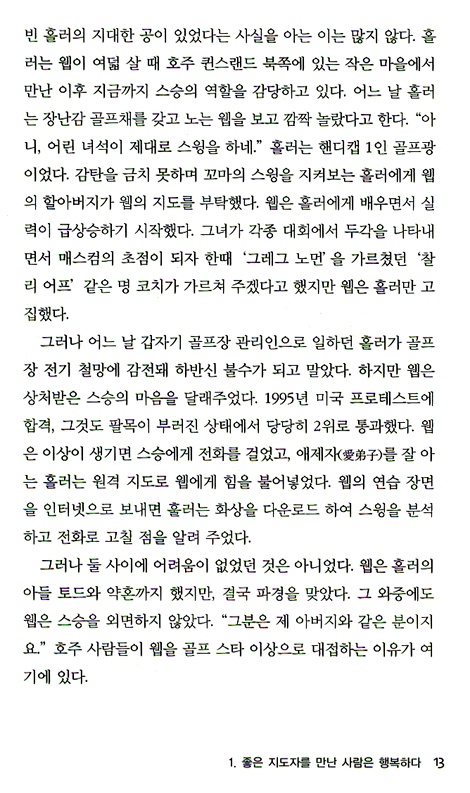 빈 홀러의 지대한 공이 있었다는 사실을 아는 이는 많지 않다. 홀러는 웹이 여덟 살 때 호주 퀸스랜드 북쪽에 있는 작은 마을에서 만난 이후 지금까지 스승의 역할을 감당하고 있다. 어느 날 홀러는 장난감 골프채를 갖고 노는 웹을 보고 깜짝 놀랐다고 한다. "아니, 어린 녀석이 제대로 스윙을 하네." 홀러는 핸디캡 1인 골프광이었다. 감탄을 금치 못하며 꼬마의 스윙을 지켜보는 홀러에게 웹의 할아버지가 웹의 지도를 부탁했다. 웹은 홀러에게 배우면서 실력이 급상승하기 시작했다. 그녀가 각종 대회에서 두각을 나타내면서 매스컴의 초점이 되자 한때 '그레그 노먼'을 가르쳤던 '찰리 어프' 같은 명 코치가 가르쳐 주겠다고 했지만 웹은 홀러만 고집했다.

그러나 어느 날 갑자기 골프장 관리인으로 일하던 홀러가 골프장 전기 철망에 감전돼 하반신 불수가 되고 말았다. 하지만 웹은 상처받은 스승의 마음을 달래주었다. 1995년 미국 프로테스트에 합격, 그것도 팔목이 부러진 상태에서 당당히 2위로 통과했다. 웹은 이상이 생기면 스승에게 전화를 걸었고, 애제자(愛弟子)를 잘 아는 홀러는 원격 지도로 웹에게 힘을 불어넣었다. 웹의 연습 장면을 인터넷으로 보내면 홀러는 화상을 다운로드 하여 스윙을 분석하고 전화로 고칠 점을 알려 주었다.

그러나 둘 사이에 어려움이 없었던 것은 아니었다. 웹은 홀러의 아들 토드와 약혼까지 했지만, 결국 파경을 맞았다. 그 와중에도 웹은 스승을 외면하지 않았다. "그분은 제 아버지와 같은 분이지요." 호주 사람들이 웹을 골프 스타 이상으로 대접하는 이유가 여기에 있다.

1. 좋은 지도자를 만난 사람은 행복하다 13